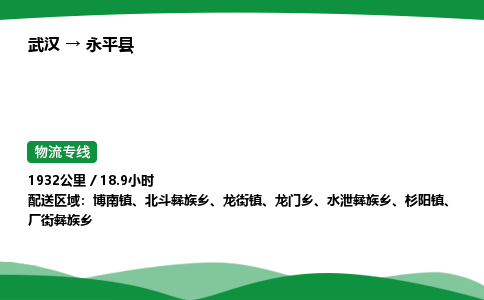 武汉 → 永平县

物流专线

1932公里 / 18.9小时
配送区域：博南镇、北斗彝族乡、龙街镇、龙门乡、水泄彝族乡、杉阳镇、厂街彝族乡